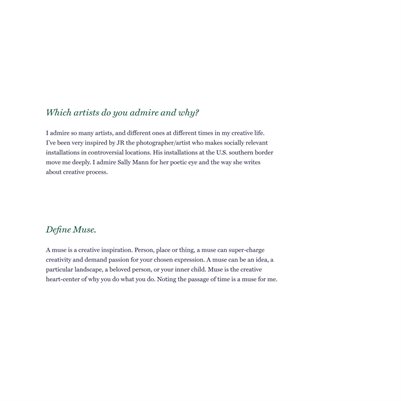 Which artists do you admire and why?

I admire so many artists, and different ones at different times in my creative life. I've been very inspired by JR the photographer/artist who makes socially relevant installations in controversial locations. His installations at the U.S. southern border move me deeply. I admire Sally Mann for her poetic eye and the way she writes about creative process.

Define Muse.

A muse is a creative inspiration. Person, place or thing, a muse can super-charge creativity and demand passion for your chosen expression. A muse can be an idea, a particular landscape, a beloved person, or your inner child. Muse is the creative heart-center of why you do what you do. Noting the passage of time is a muse for me.